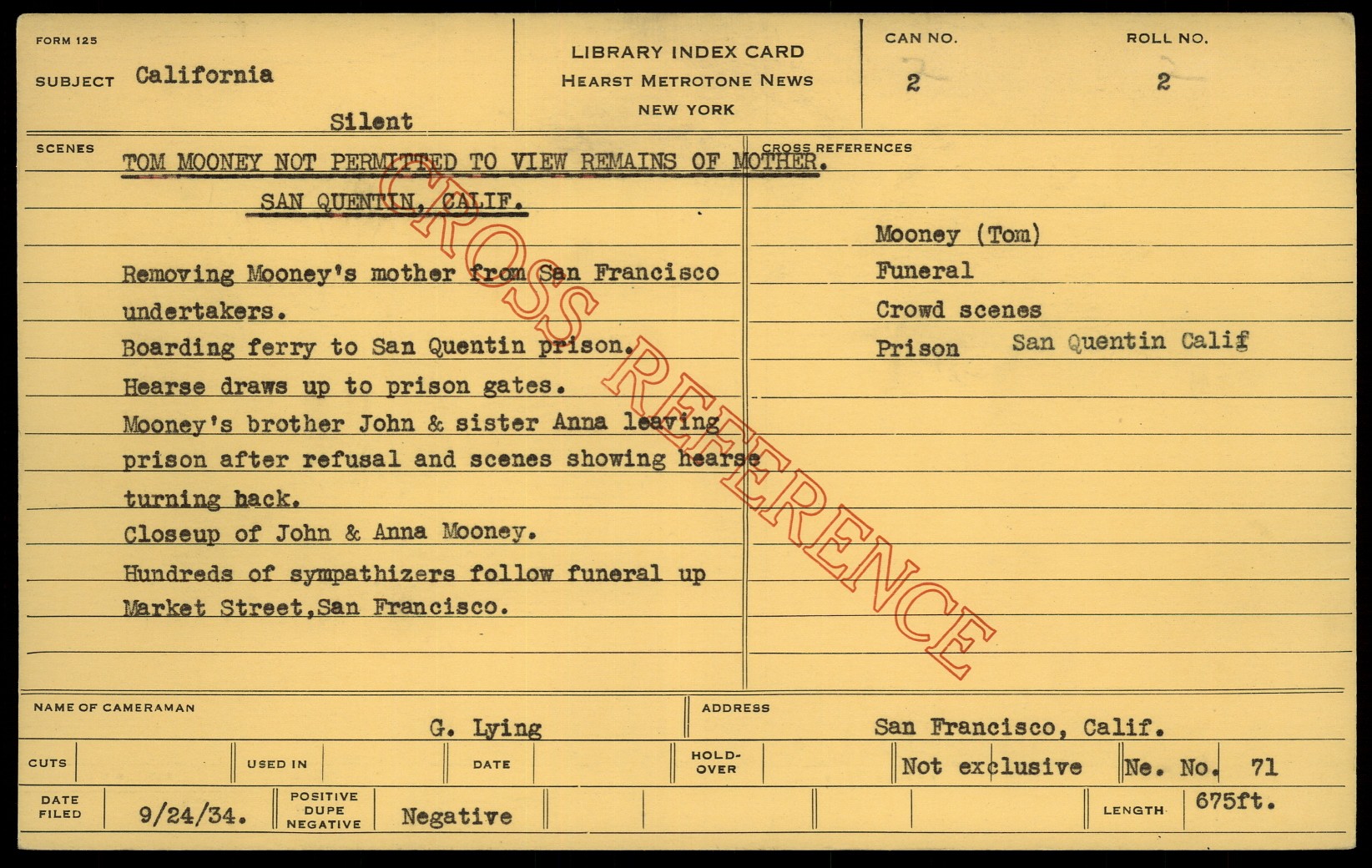 FORM 125

SUBJECT California

Silent

LIBRARY INDEX CARD
HEARST METROTONE NEWS
NEW YORK

CAN NO.
2

ROLL NO.
2

SCENES

TOM MOONEY NOT PERMITTED TO VIEW REMAINS OF MOTHER.

SAN QUENTIN, CALIF.

Removing Mooney's mother from San Francisco undertakers.

Boarding ferry to San Quentin prison.

Hearse draws up to prison gates.

Mooney's brother John & sister Anna leaving prison after refusal and scenes showing hearse turning back.

Closeup of John & Anna Mooney.

Hundreds of sympathizers follow funeral up Market Street,San Francisco.

CROSS REFERENCES

Mooney (Tom)
Funeral
Crowd scenes
Prison San Quentin Calif

NAME OF CAMERAMAN
G. Lying

ADDRESS
San Francisco, Calif.

CUTS

USED IN

DATE

HOLD-OVER

Not exclusive

Ne. No. 71

DATE FILED 9/24/34.

POSITIVE DUPE NEGATIVE Negative

LENGTH 675ft.

CROSS REFERENCE